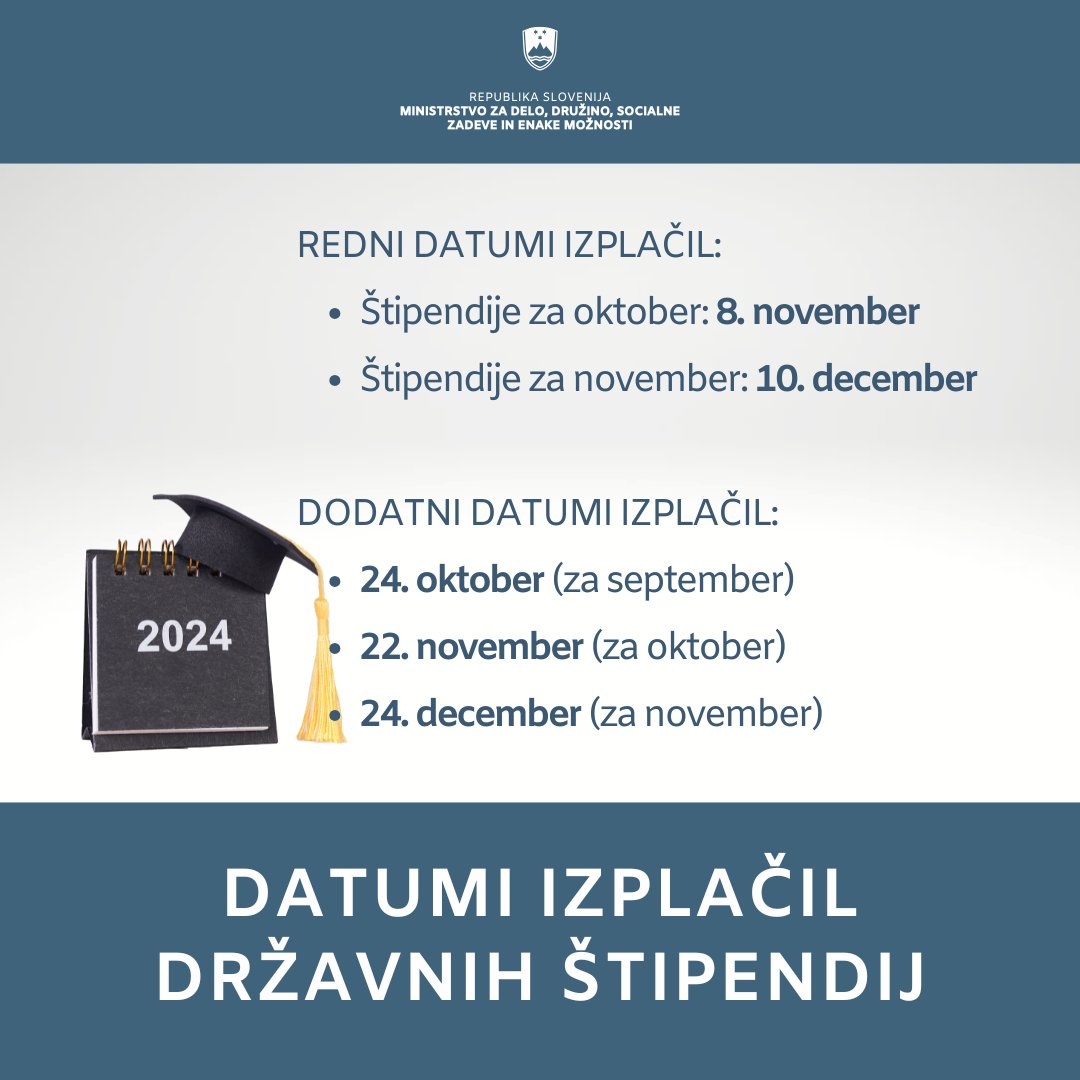 REPUBLIKA SLOVENIJA
MINISTRSTVO ZA DELO, DRUŽINO, SOCIALNE
ZADEVE IN ENAKE MOŽNOSTI

REDNI DATUMI IZPLAČIL:

• Štipendije za oktober: 8. november
• Štipendije za november: 10. december

DODATNI DATUMI IZPLAČIL:

• 24. oktober (za september)
• 22. november (za oktober)
• 24. december (za november)

2024

DATUMI IZPLAČIL
DRŽAVNIH ŠTIPENDIJ